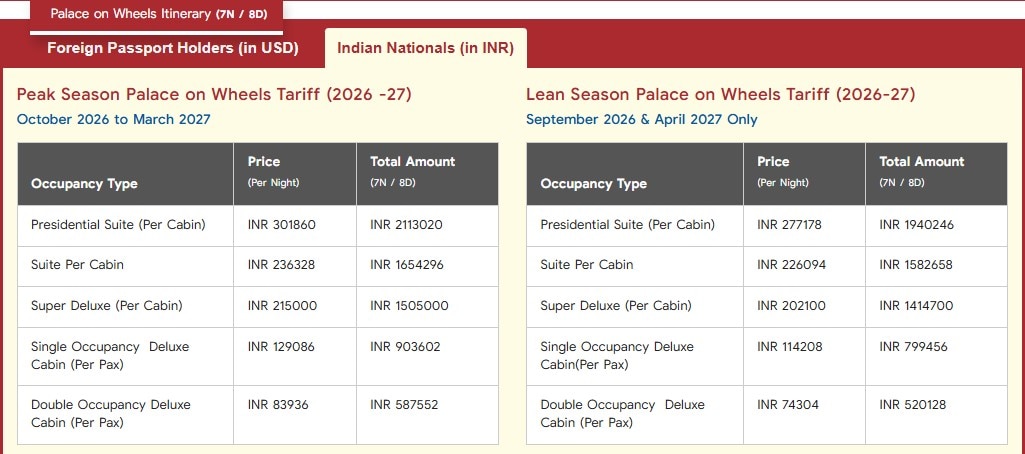 Palace on Wheels Itinerary (7N / 8D)

Foreign Passport Holders (in USD)

Indian Nationals (in INR)

Peak Season Palace on Wheels Tariff (2026 -27)

October 2026 to March 2027

| Occupancy Type | Price (Per Night) | Total Amount (7N / 8D) |
|---|---|---|
| Presidential Suite (Per Cabin) | INR 301860 | INR 2113020 |
| Suite Per Cabin | INR 236328 | INR 1654296 |
| Super Deluxe (Per Cabin) | INR 215000 | INR 1505000 |
| Single Occupancy Deluxe Cabin (Per Pax) | INR 129086 | INR 903602 |
| Double Occupancy Deluxe Cabin (Per Pax) | INR 83936 | INR 587552 |

Lean Season Palace on Wheels Tariff (2026-27)

September 2026 & April 2027 Only

| Occupancy Type | Price (Per Night) | Total Amount (7N / 8D) |
|---|---|---|
| Presidential Suite (Per Cabin) | INR 277178 | INR 1940246 |
| Suite Per Cabin | INR 226094 | INR 1582658 |
| Super Deluxe (Per Cabin) | INR 202100 | INR 1414700 |
| Single Occupancy Deluxe Cabin(Per Pax) | INR 114208 | INR 799456 |
| Double Occupancy Deluxe Cabin (Per Pax) | INR 74304 | INR 520128 |